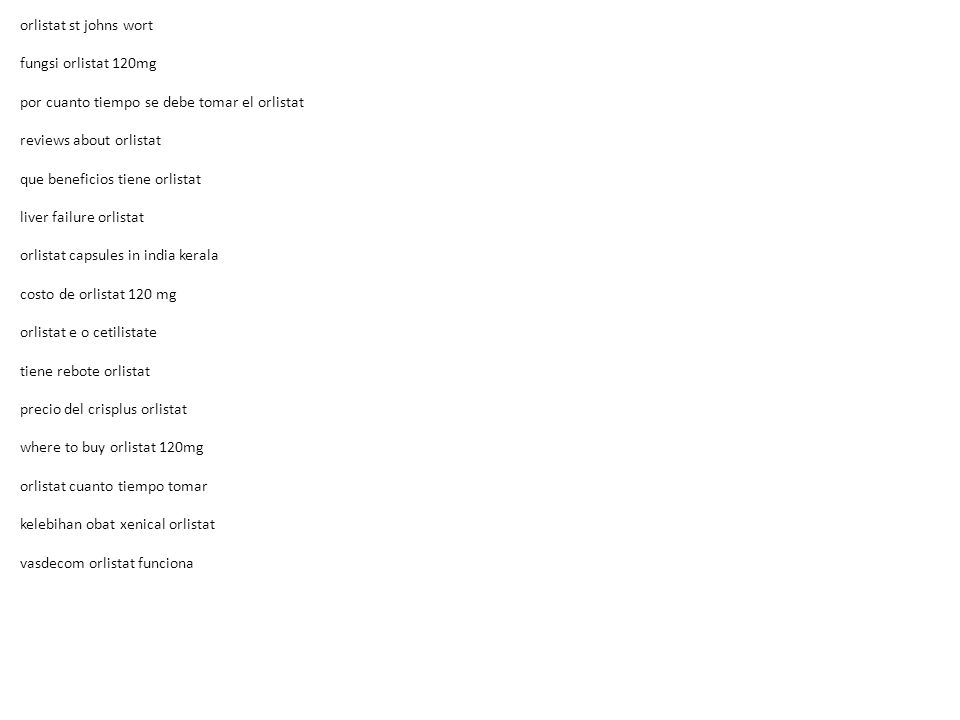 orlistat st johns wort

fungsi orlistat 120mg

por cuanto tiempo se debe tomar el orlistat

reviews about orlistat

que beneficios tiene orlistat

liver failure orlistat

orlistat capsules in india kerala

costo de orlistat 120 mg

orlistat e o cetilistate

tiene rebote orlistat

precio del crisplus orlistat

where to buy orlistat 120mg

orlistat cuanto tiempo tomar

kelebihan obat xenical orlistat

vasdecom orlistat funciona